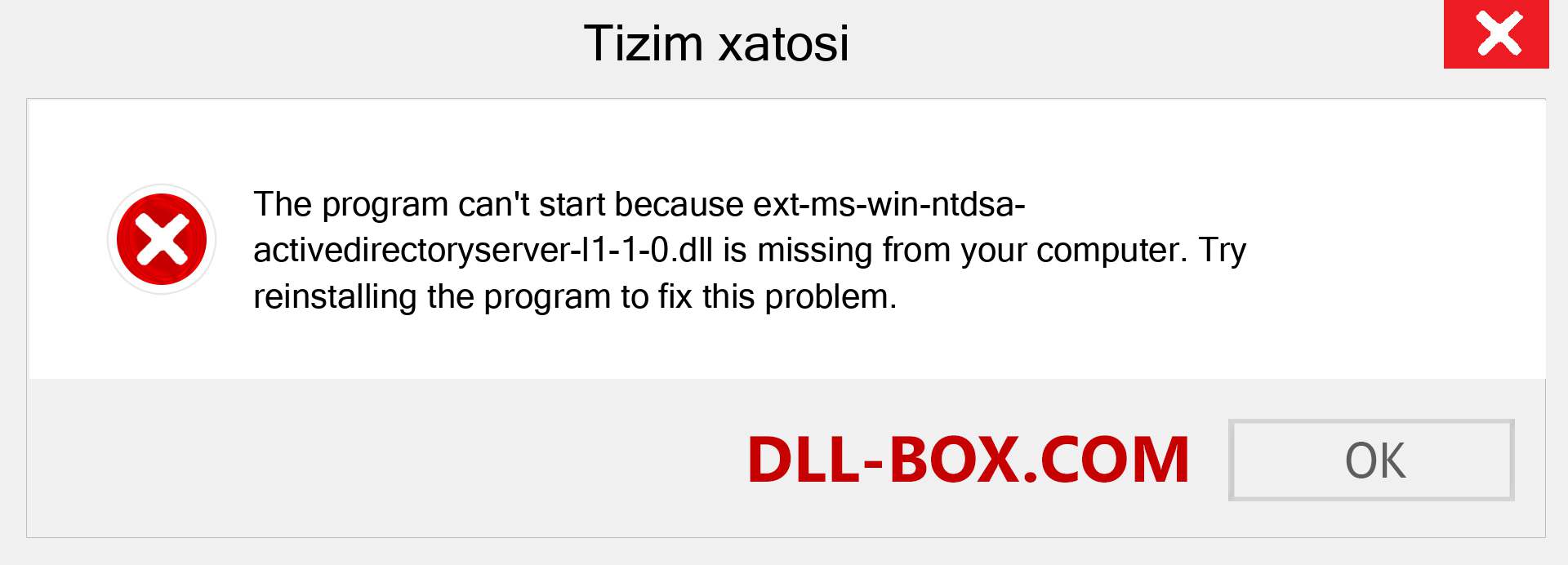 Tizim xatosi

The program can't start because ext-ms-win-ntdsa-activedirectoryserver-l1-1-0.dll is missing from your computer. Try reinstalling the program to fix this problem.

DLL-BOX.COM

OK